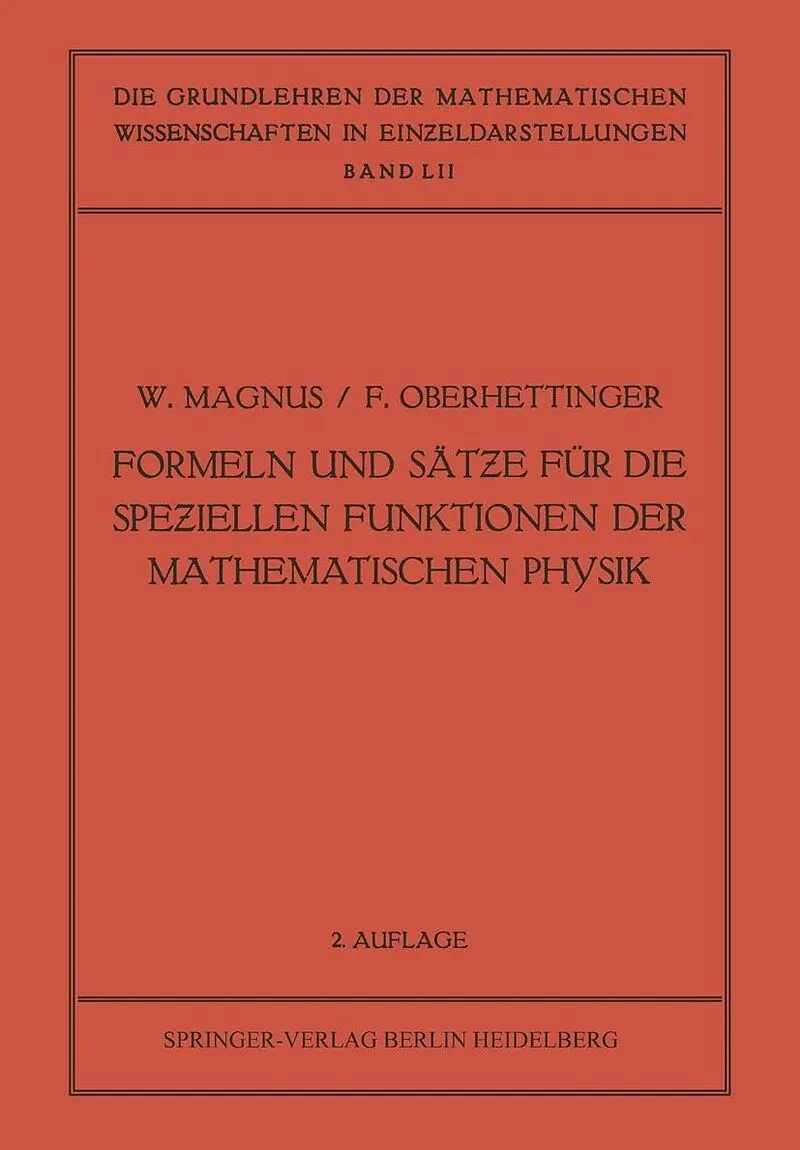 DIE GRUNDLEHREN DER MATHEMATISCHEN WISSENSCHAFTEN IN EINZELDARSTELLUNGEN
BAND LII

W. MAGNUS / F. OBERHETTINGER

FORMELN UND SÄTZE FÜR DIE SPEZIELLEN FUNKTIONEN DER MATHEMATISCHEN PHYSIK

2. AUFLAGE

SPRINGER-VERLAG BERLIN HEIDELBERG